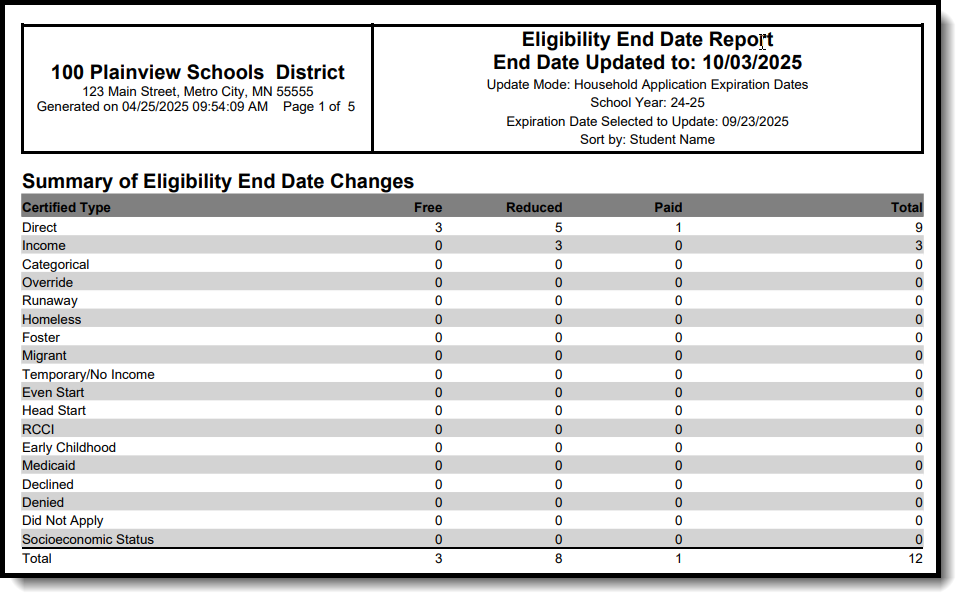 100 Plainview Schools District
123 Main Street, Metro City, MN 55555
Generated on 04/25/2025 09:54:09 AM Page 1 of 5

Eligibility End Date Report
End Date Updated to: 10/03/2025
Update Mode: Household Application Expiration Dates
School Year: 24-25
Expiration Date Selected to Update: 09/23/2025
Sort by: Student Name

Summary of Eligibility End Date Changes

| Certified Type | Free | Reduced | Paid | Total |
|---|---|---|---|---|
| Direct | 3 | 5 | 1 | 9 |
| Income | 0 | 3 | 0 | 3 |
| Categorical | 0 | 0 | 0 | 0 |
| Override | 0 | 0 | 0 | 0 |
| Runaway | 0 | 0 | 0 | 0 |
| Homeless | 0 | 0 | 0 | 0 |
| Foster | 0 | 0 | 0 | 0 |
| Migrant | 0 | 0 | 0 | 0 |
| Temporary/No Income | 0 | 0 | 0 | 0 |
| Even Start | 0 | 0 | 0 | 0 |
| Head Start | 0 | 0 | 0 | 0 |
| RCCI | 0 | 0 | 0 | 0 |
| Early Childhood | 0 | 0 | 0 | 0 |
| Medicaid | 0 | 0 | 0 | 0 |
| Declined | 0 | 0 | 0 | 0 |
| Denied | 0 | 0 | 0 | 0 |
| Did Not Apply | 0 | 0 | 0 | 0 |
| Socioeconomic Status | 0 | 0 | 0 | 0 |
| Total | 3 | 8 | 1 | 12 |